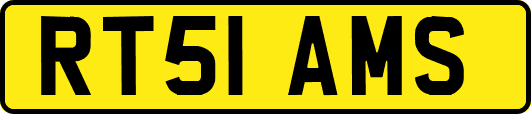 RT51 AMS